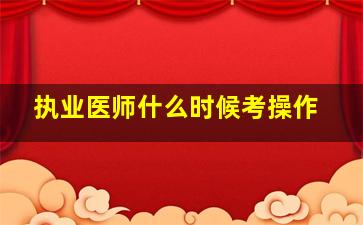 执业医师什么时候考操作